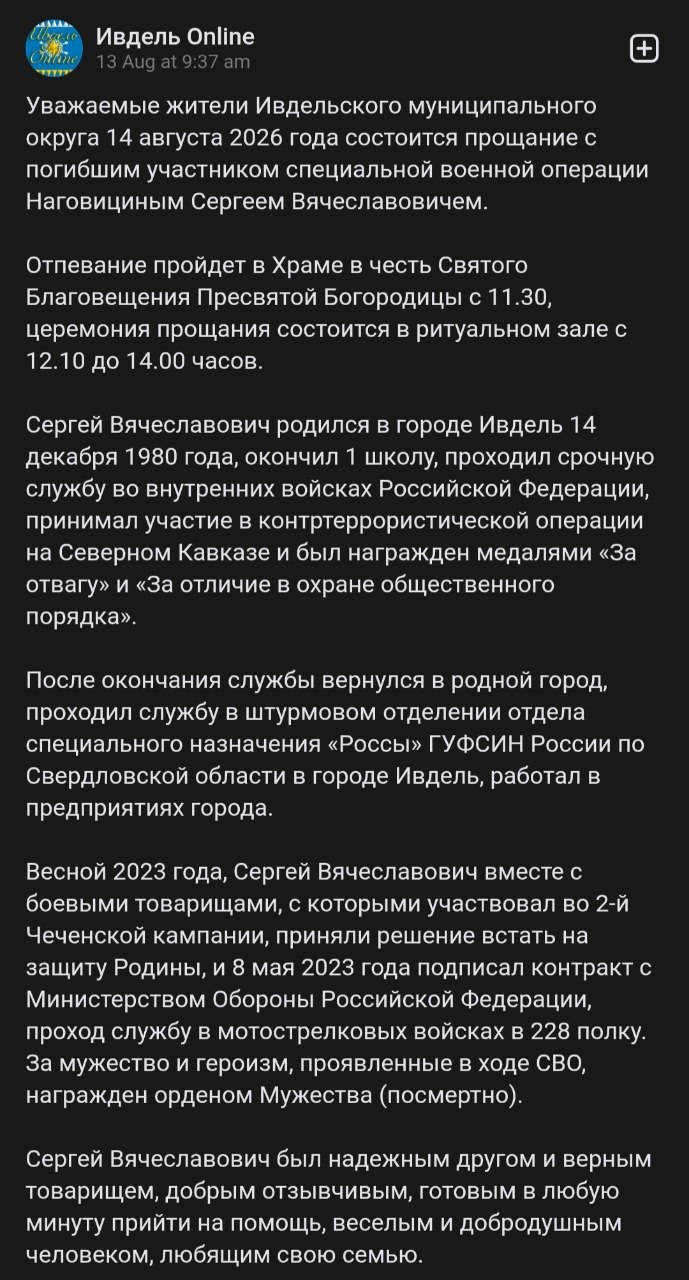 Ивдель Online
13 Aug at 9:37 am

Уважаемые жители Ивдельского муниципального округа 14 августа 2026 года состоится прощание с погибшим участником специальной военной операции Наговициным Сергеем Вячеславовичем.

Отпевание пройдет в Храме в честь Святого Благовещения Пресвятой Богородицы с 11.30, церемония прощания состоится в ритуальном зале с 12.10 до 14.00 часов.

Сергей Вячеславович родился в городе Ивдель 14 декабря 1980 года, окончил 1 школу, проходил срочную службу во внутренних войсках Российской Федерации, принимал участие в контртеррористической операции на Северном Кавказе и был награжден медалями «За отвагу» и «За отличие в охране общественного порядка».

После окончания службы вернулся в родной город, проходил службу в штурмовом отделении отдела специального назначения «Россы» ГУФСИН России по Свердловской области в городе Ивдель, работал в предприятиях города.

Весной 2023 года, Сергей Вячеславович вместе с боевыми товарищами, с которыми участвовал во 2-й Чеченской кампании, приняли решение встать на защиту Родины, и 8 мая 2023 года подписал контракт с Министерством Обороны Российской Федерации, проход службу в мотострелковых войсках в 228 полку. За мужество и героизм, проявленные в ходе СВО, награжден орденом Мужества (посмертно).

Сергей Вячеславович был надежным другом и верным товарищем, добрым отзывчивым, готовым в любую минуту прийти на помощь, веселым и добродушным человеком, любящим свою семью.